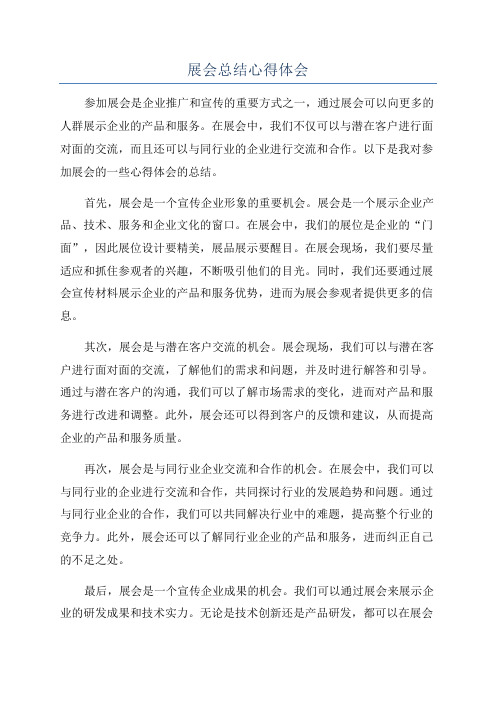 展会总结心得体会

参加展会是企业推广和宣传的重要方式之一，通过展会可以向更多的人群展示企业的产品和服务。在展会中，我们不仅可以与潜在客户进行面对面的交流，而且还可以与同行业的企业进行交流和合作。以下是我对参加展会的一些心得体会的总结。

首先，展会是一个宣传企业形象的重要机会。展会是一个展示企业产品、技术、服务和企业文化的窗口。在展会中，我们的展位是企业的“门面”，因此展位设计要精美，展品展示要醒目。在展会现场，我们要尽量适应和抓住参观者的兴趣，不断吸引他们的目光。同时，我们还要通过展会宣传材料展示企业的产品和服务优势，进而为展会参观者提供更多的信息。

其次，展会是与潜在客户交流的机会。展会现场，我们可以与潜在客户进行面对面的交流，了解他们的需求和问题，并及时进行解答和引导。通过与潜在客户的沟通，我们可以了解市场需求的变化，进而对产品和服务进行改进和调整。此外，展会还可以得到客户的反馈和建议，从而提高企业的产品和服务质量。

再次，展会是与同行业企业交流和合作的机会。在展会中，我们可以与同行业的企业进行交流和合作，共同探讨行业的发展趋势和问题。通过与同行业企业的合作，我们可以共同解决行业中的难题，提高整个行业的竞争力。此外，展会还可以了解同行业企业的产品和服务，进而纠正自己的不足之处。

最后，展会是一个宣传企业成果的机会。我们可以通过展会来展示企业的研发成果和技术实力。无论是技术创新还是产品研发，都可以在展会